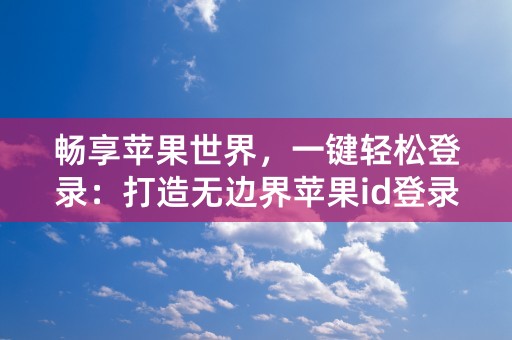 畅享苹果世界，一键轻松登录：打造无边界苹果id登录